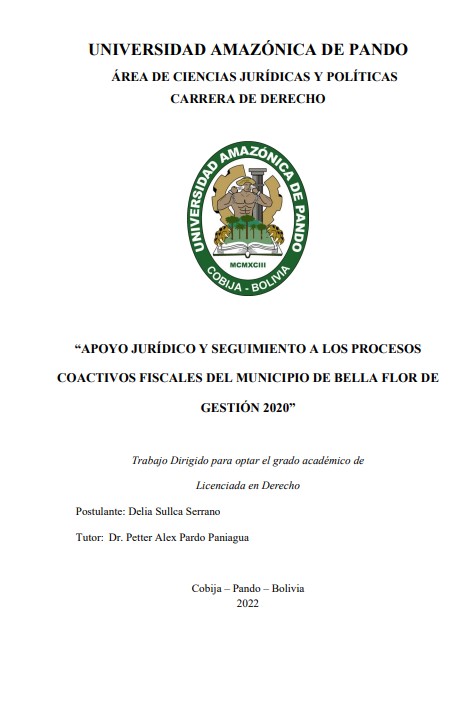 UNIVERSIDAD AMAZÓNICA DE PANDO
ÁREA DE CIENCIAS JURÍDICAS Y POLÍTICAS
CARRERA DE DERECHO

UNIVERSIDAD AMAZÓNICA DE PANDO
MCMXCIII
COBIJA - BOLIVIA

"APOYO JURÍDICO Y SEGUIMIENTO A LOS PROCESOS COACTIVOS FISCALES DEL MUNICIPIO DE BELLA FLOR DE GESTIÓN 2020"

Trabajo Dirigido para optar el grado académico de Licenciada en Derecho

Postulante: Delia Sullca Serrano

Tutor: Dr. Petter Alex Pardo Paniagua

Cobija – Pando – Bolivia
2022